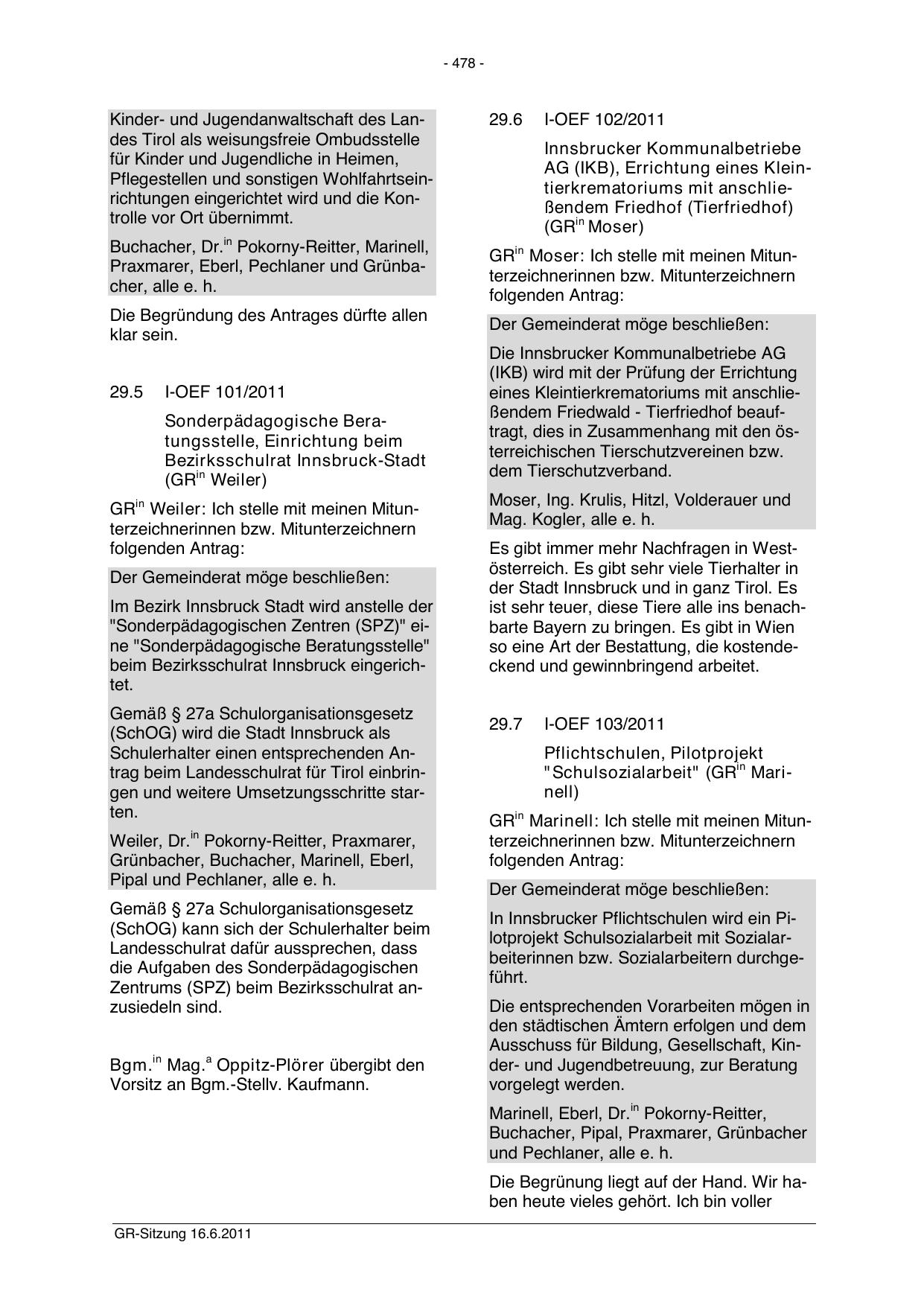 - 478 -

Kinder- und Jugendanwaltschaft des Landes Tirol als weisungsfreie Ombudsstelle für Kinder und Jugendliche in Heimen, Pflegestellen und sonstigen Wohlfahrtseinrichtungen eingerichtet wird und die Kontrolle vor Ort übernimmt.

Buchacher, Dr.$^{in}$ Pokorny-Reitter, Marinell, Praxmarer, Eberl, Pechlaner und Grünbacher, alle e. h.

Die Begründung des Antrages dürfte allen klar sein.

29.5 I-OEF 101/2011

Sonderpädagogische Beratungsstelle, Einrichtung beim Bezirksschulrat Innsbruck-Stadt (GR$^{in}$ Weiler)

GR$^{in}$ Weiler: Ich stelle mit meinen Mitunterzeichnerinnen bzw. Mitunterzeichnern folgenden Antrag:

Der Gemeinderat möge beschließen:

Im Bezirk Innsbruck Stadt wird anstelle der "Sonderpädagogischen Zentren (SPZ)" eine "Sonderpädagogische Beratungsstelle" beim Bezirksschulrat Innsbruck eingerichtet.

Gemäß § 27a Schulorganisationsgesetz (SchOG) wird die Stadt Innsbruck als Schulerhalter einen entsprechenden Antrag beim Landesschulrat für Tirol einbringen und weitere Umsetzungsschritte starten.

Weiler, Dr.$^{in}$ Pokorny-Reitter, Praxmarer, Grünbacher, Buchacher, Marinell, Eberl, Pipal und Pechlaner, alle e. h.

Gemäß § 27a Schulorganisationsgesetz (SchOG) kann sich der Schulerhalter beim Landesschulrat dafür aussprechen, dass die Aufgaben des Sonderpädagogischen Zentrums (SPZ) beim Bezirksschulrat anzusiedeln sind.

Bgm.$^{in}$ Mag.$^{a}$ Oppitz-Plörer übergibt den Vorsitz an Bgm.-Stellv. Kaufmann.

29.6 I-OEF 102/2011

Innsbrucker Kommunalbetriebe AG (IKB), Errichtung eines Kleintierkrematoriums mit anschließendem Friedhof (Tierfriedhof) (GR$^{in}$ Moser)

GR$^{in}$ Moser: Ich stelle mit meinen Mitunterzeichnerinnen bzw. Mitunterzeichnern folgenden Antrag:

Der Gemeinderat möge beschließen:

Die Innsbrucker Kommunalbetriebe AG (IKB) wird mit der Prüfung der Errichtung eines Kleintierkrematoriums mit anschließendem Friedwald - Tierfriedhof beauftragt, dies in Zusammenhang mit den österreichischen Tierschutzvereinen bzw. dem Tierschutzverband.

Moser, Ing. Krulis, Hitzl, Volderauer und Mag. Kogler, alle e. h.

Es gibt immer mehr Nachfragen in Westösterreich. Es gibt sehr viele Tierhalter in der Stadt Innsbruck und in ganz Tirol. Es ist sehr teuer, diese Tiere alle ins benachbarte Bayern zu bringen. Es gibt in Wien so eine Art der Bestattung, die kostendeckend und gewinnbringend arbeitet.

29.7 I-OEF 103/2011

Pflichtschulen, Pilotprojekt "Schulsozialarbeit" (GR$^{in}$ Marinell)

GR$^{in}$ Marinell: Ich stelle mit meinen Mitunterzeichnerinnen bzw. Mitunterzeichnern folgenden Antrag:

Der Gemeinderat möge beschließen:

In Innsbrucker Pflichtschulen wird ein Pilotprojekt Schulsozialarbeit mit Sozialarbeiterinnen bzw. Sozialarbeitern durchgeführt.

Die entsprechenden Vorarbeiten mögen in den städtischen Ämtern erfolgen und dem Ausschuss für Bildung, Gesellschaft, Kinder- und Jugendbetreuung, zur Beratung vorgelegt werden.

Marinell, Eberl, Dr.$^{in}$ Pokorny-Reitter, Buchacher, Pipal, Praxmarer, Grünbacher und Pechlaner, alle e. h.

Die Begrünung liegt auf der Hand. Wir haben heute vieles gehört. Ich bin voller

GR-Sitzung 16.6.2011